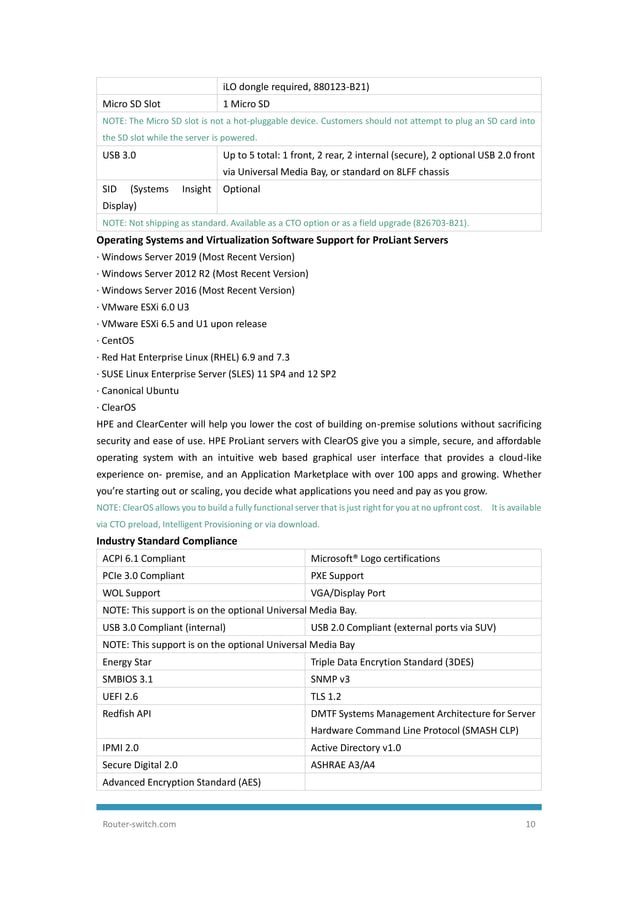 |  | iLO dongle required, 880123-B21) |
|---|---|
| Micro SD Slot | 1 Micro SD |
| NOTE: The Micro SD slot is not a hot-pluggable device. Customers should not attempt to plug an SD card into the SD slot while the server is powered. |  |
| USB 3.0 | Up to 5 total: 1 front, 2 rear, 2 internal (secure), 2 optional USB 2.0 front via Universal Media Bay, or standard on 8LFF chassis |
| SID (Systems Insight Display) | Optional |
| NOTE: Not shipping as standard. Available as a CTO option or as a field upgrade (826703-B21). |  |

Operating Systems and Virtualization Software Support for ProLiant Servers

· Windows Server 2019 (Most Recent Version)
· Windows Server 2012 R2 (Most Recent Version)
· Windows Server 2016 (Most Recent Version)
· VMware ESXi 6.0 U3
· VMware ESXi 6.5 and U1 upon release
· CentOS
· Red Hat Enterprise Linux (RHEL) 6.9 and 7.3
· SUSE Linux Enterprise Server (SLES) 11 SP4 and 12 SP2
· Canonical Ubuntu
· ClearOS

HPE and ClearCenter will help you lower the cost of building on-premise solutions without sacrificing security and ease of use. HPE ProLiant servers with ClearOS give you a simple, secure, and affordable operating system with an intuitive web based graphical user interface that provides a cloud-like experience on- premise, and an Application Marketplace with over 100 apps and growing. Whether you're starting out or scaling, you decide what applications you need and pay as you grow.

NOTE: ClearOS allows you to build a fully functional server that is just right for you at no upfront cost. It is available via CTO preload, Intelligent Provisioning or via download.

Industry Standard Compliance

| ACPI 6.1 Compliant | Microsoft® Logo certifications |
|---|---|
| PCIe 3.0 Compliant | PXE Support |
| WOL Support | VGA/Display Port |
| NOTE: This support is on the optional Universal Media Bay. |  |
| USB 3.0 Compliant (internal) | USB 2.0 Compliant (external ports via SUV) |
| NOTE: This support is on the optional Universal Media Bay |  |
| Energy Star | Triple Data Encrytion Standard (3DES) |
| SMBIOS 3.1 | SNMP v3 |
| UEFI 2.6 | TLS 1.2 |
| Redfish API | DMTF Systems Management Architecture for Server Hardware Command Line Protocol (SMASH CLP) |
| IPMI 2.0 | Active Directory v1.0 |
| Secure Digital 2.0 | ASHRAE A3/A4 |
| Advanced Encryption Standard (AES) |  |

Router-switch.com 10